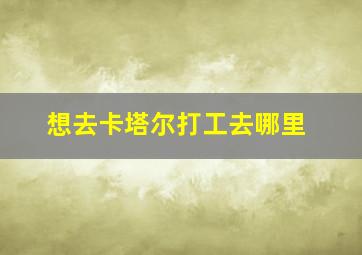 想去卡塔尔打工去哪里